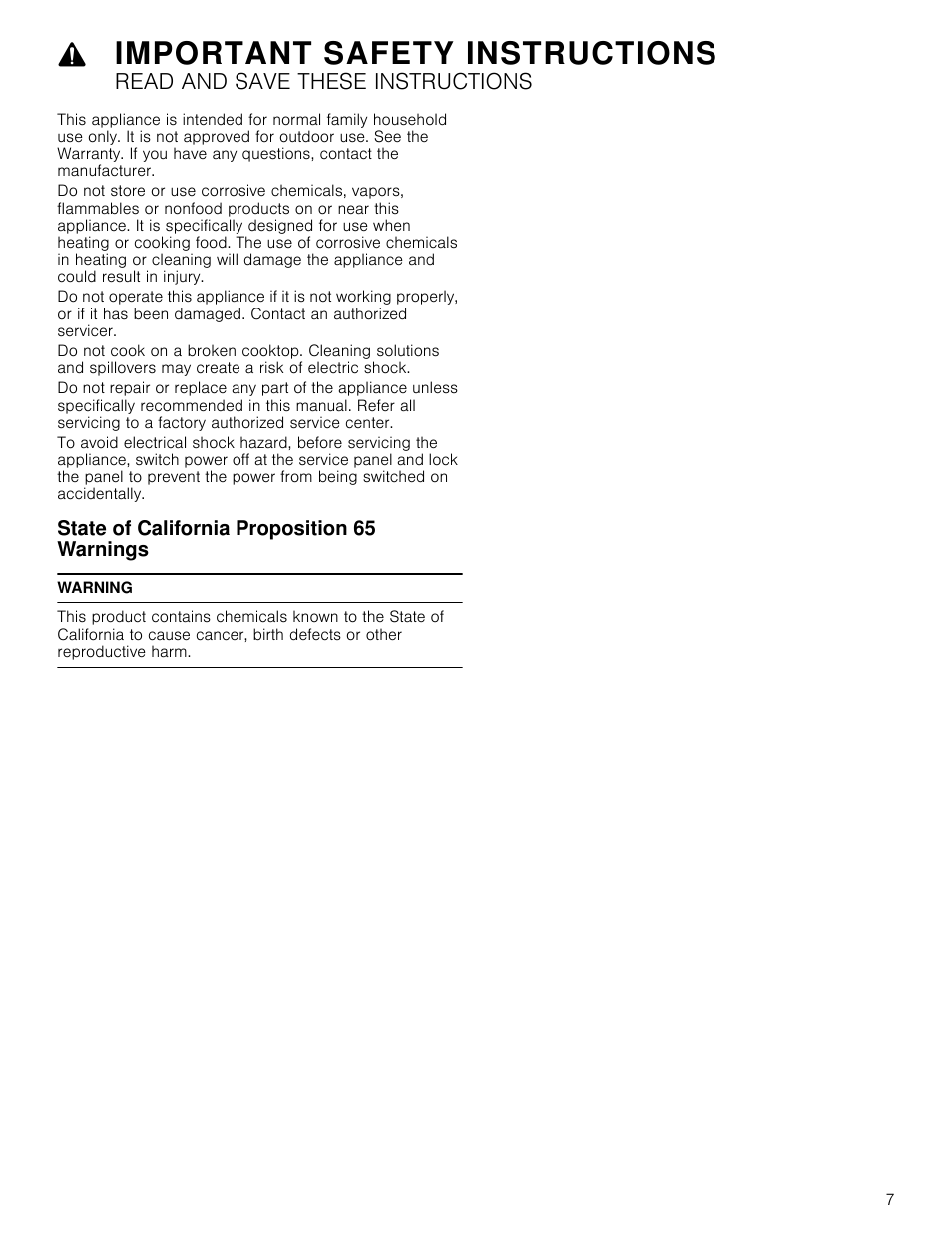 IMPORTANT SAFETY INSTRUCTIONS
READ AND SAVE THESE INSTRUCTIONS

This appliance is intended for normal family household use only. It is not approved for outdoor use. See the Warranty. If you have any questions, contact the manufacturer.

Do not store or use corrosive chemicals, vapors, flammables or nonfood products on or near this appliance. It is specifically designed for use when heating or cooking food. The use of corrosive chemicals in heating or cleaning will damage the appliance and could result in injury.

Do not operate this appliance if it is not working properly, or if it has been damaged. Contact an authorized servicer.

Do not cook on a broken cooktop. Cleaning solutions and spillovers may create a risk of electric shock.

Do not repair or replace any part of the appliance unless specifically recommended in this manual. Refer all servicing to a factory authorized service center.

To avoid electrical shock hazard, before servicing the appliance, switch power off at the service panel and lock the panel to prevent the power from being switched on accidentally.

State of California Proposition 65 Warnings

WARNING

This product contains chemicals known to the State of California to cause cancer, birth defects or other reproductive harm.

7